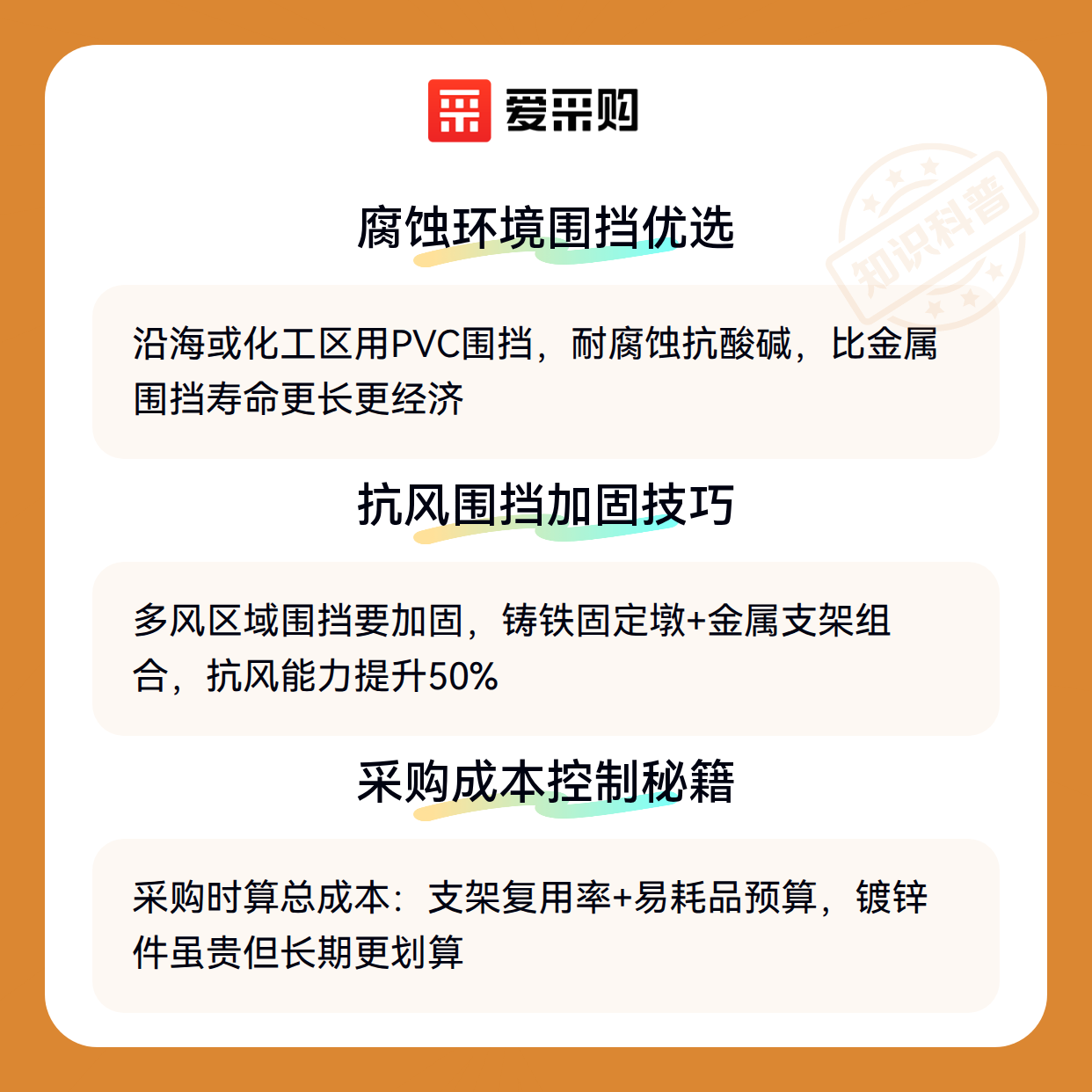 爱采购

腐蚀环境围挡优选

沿海或化工区用PVC围挡，耐腐蚀抗酸碱，比金属围挡寿命更长更经济

抗风围挡加固技巧

多风区域围挡要加固，铸铁固定墩+金属支架组合，抗风能力提升50%

采购成本控制秘籍

采购时算总成本：支架复用率+易耗品预算，镀锌件虽贵但长期更划算

知识科普